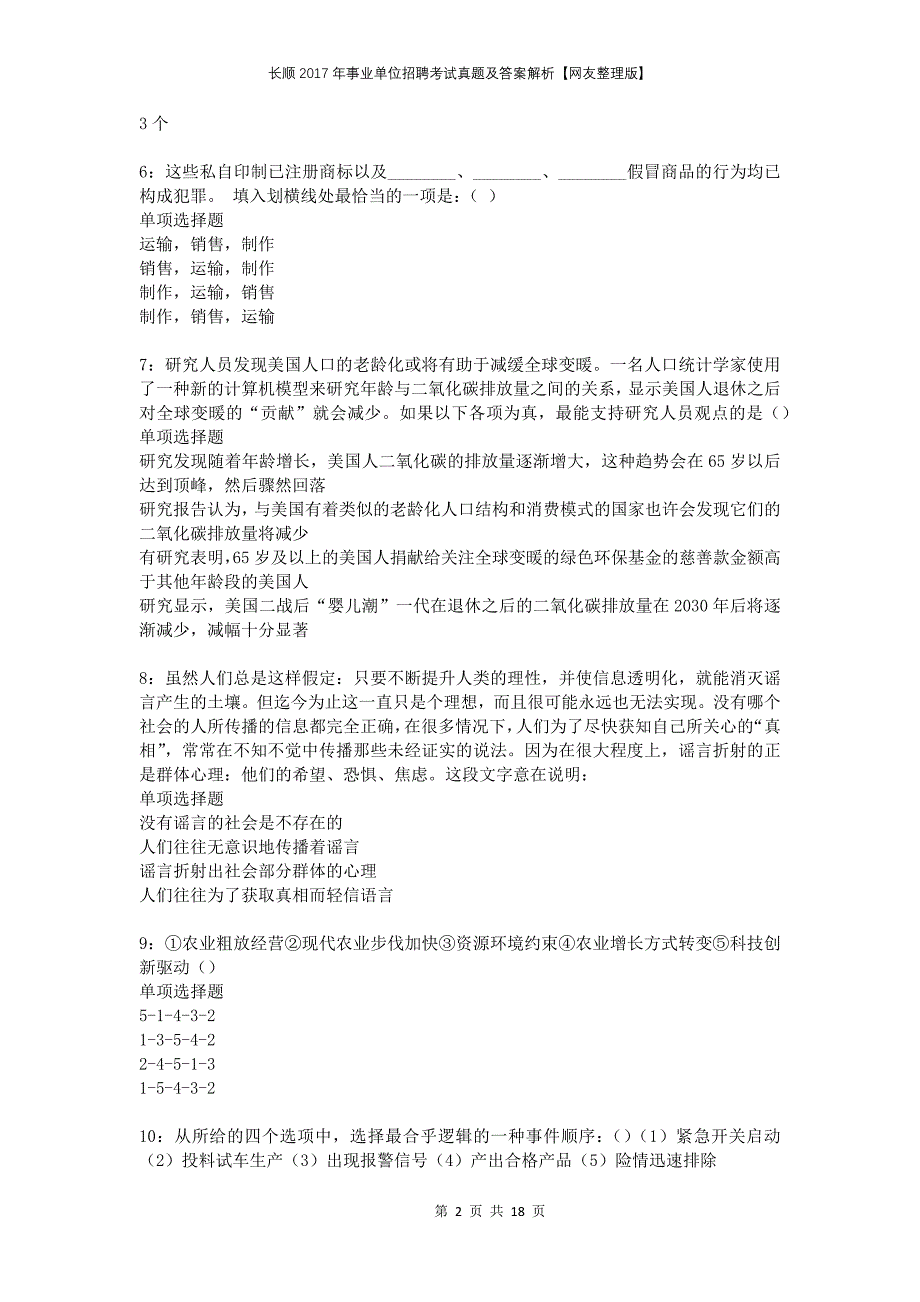 长顺2017年事业单位招聘考试真题及答案解析【网友整理版】

3个

6：这些私自印制已注册商标以及________、________、________假冒商品的行为均已构成犯罪。 填入划横线处最恰当的一项是：（ ）
单项选择题
运输，销售，制作
销售，运输，制作
制作，运输，销售
制作，销售，运输

7：研究人员发现美国人口的老龄化或将有助于减缓全球变暖。一名人口统计学家使用了一种新的计算机模型来研究年龄与二氧化碳排放量之间的关系，显示美国人退休之后对全球变暖的“贡献”就会减少。如果以下各项为真，最能支持研究人员观点的是（）
单项选择题
研究发现随着年龄增长，美国人二氧化碳的排放量逐渐增大，这种趋势会在65岁以后达到顶峰，然后骤然回落
研究报告认为，与美国有着类似的老龄化人口结构和消费模式的国家也许会发现它们的二氧化碳排放量将减少
有研究表明，65岁及以上的美国人捐献给关注全球变暖的绿色环保基金的慈善款金额高于其他年龄段的美国人
研究显示，美国二战后“婴儿潮”一代在退休之后的二氧化碳排放量在2030年后将逐渐减少，减幅十分显著

8：虽然人们总是这样假定：只要不断提升人类的理性，并使信息透明化，就能消灭谣言产生的土壤。但迄今为止这一直只是个理想，而且很可能永远也无法实现。没有哪个社会的人所传播的信息都完全正确，在很多情况下，人们为了尽快获知自己所关心的“真相”，常常在不知不觉中传播那些未经证实的说法。因为在很大程度上，谣言折射的正是群体心理：他们的希望、恐惧、焦虑。这段文字意在说明：
单项选择题
没有谣言的社会是不存在的
人们往往无意识地传播着谣言
谣言折射出社会部分群体的心理
人们往往为了获取真相而轻信语言

9：①农业粗放经营②现代农业步伐加快③资源环境约束④农业增长方式转变⑤科技创新驱动（）
单项选择题
5-1-4-3-2
1-3-5-4-2
2-4-5-1-3
1-5-4-3-2

10：从所给的四个选项中，选择最合乎逻辑的一种事件顺序：（）（1）紧急开关启动（2）投料试车生产（3）出现报警信号（4）产出合格产品（5）险情迅速排除

第 2 页 共 18 页